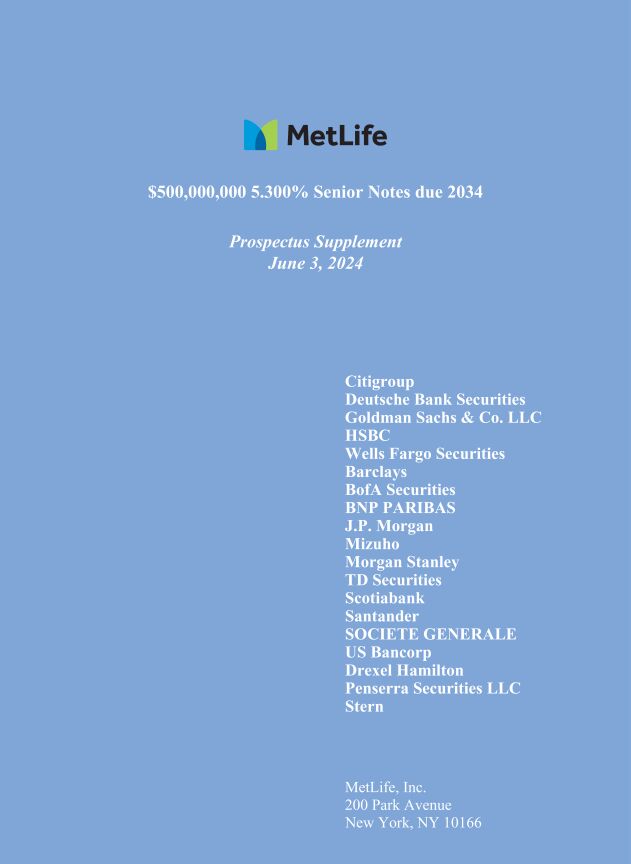 MetLife

$500,000,000 5.300% Senior Notes due 2034

Prospectus Supplement
June 3, 2024

Citigroup
Deutsche Bank Securities
Goldman Sachs & Co. LLC
HSBC
Wells Fargo Securities
Barclays
BofA Securities
BNP PARIBAS
J.P. Morgan
Mizuho
Morgan Stanley
TD Securities
Scotiabank
Santander
SOCIETE GENERALE
US Bancorp
Drexel Hamilton
Penserra Securities LLC
Stern

MetLife, Inc.
200 Park Avenue
New York, NY 10166